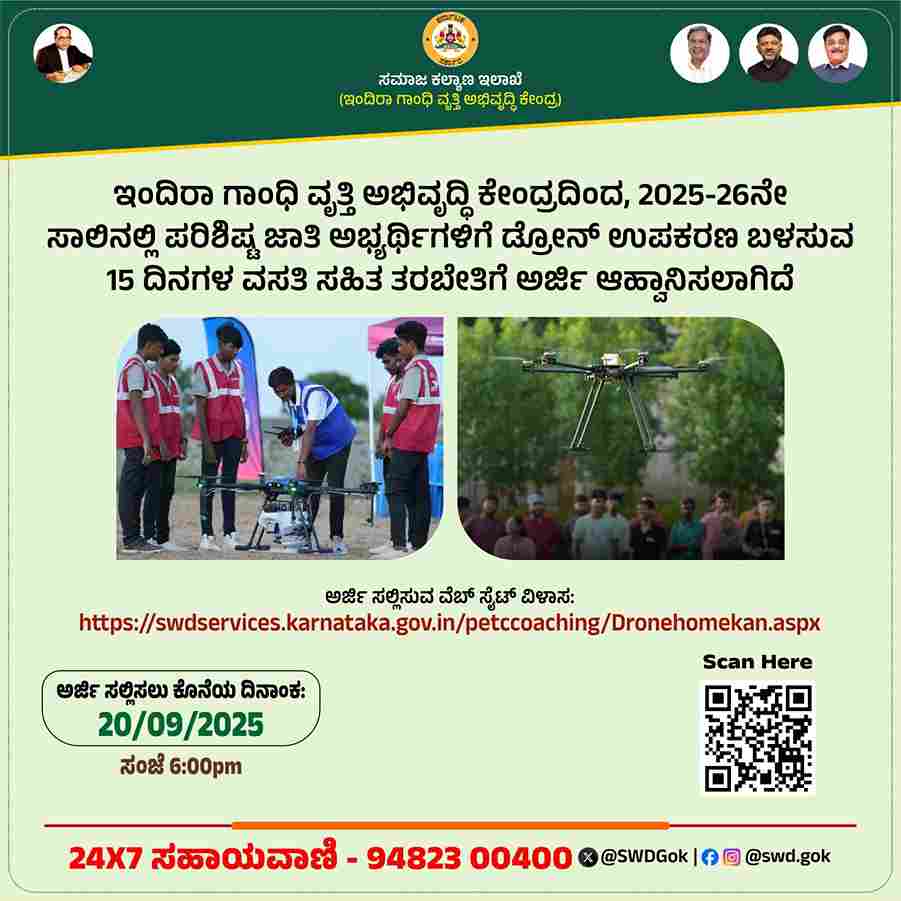 ಸಮಾಜ ಕಲ್ಯಾಣ ಇಲಾಖೆ
(ಇಂದಿರಾ ಗಾಂಧಿ ವೃತ್ತಿ ಅಭಿವೃದ್ಧಿ ಕೇಂದ್ರ)

ಇಂದಿರಾ ಗಾಂಧಿ ವೃತ್ತಿ ಅಭಿವೃದ್ಧಿ ಕೇಂದ್ರದಿಂದ, 2025-26ನೇ ಸಾಲಿನಲ್ಲಿ ಪರಿಶಿಷ್ಟ ಜಾತಿ ಅಭ್ಯರ್ಥಿಗಳಿಗೆ ಡ್ರೋನ್ ಉಪಕರಣ ಬಳಸುವ 15 ದಿನಗಳ ವಸತಿ ಸಹಿತ ತರಬೇತಿಗೆ ಅರ್ಜಿ ಆಹ್ವಾನಿಸಲಾಗಿದೆ

ಅರ್ಜಿ ಸಲ್ಲಿಸುವ ವೆಬ್ ಸೈಟ್ ವಿಳಾಸ:
https://swdservices.karnataka.gov.in/petccoaching/Dronehomekan.aspx

ಅರ್ಜಿ ಸಲ್ಲಿಸಲು ಕೊನೆಯ ದಿನಾಂಕ:
20/09/2025
ಸಂಜೆ 6:00pm

Scan Here

24X7 ಸಹಾಯವಾಣಿ - 94823 00400 @SWDGok | @swd.gok